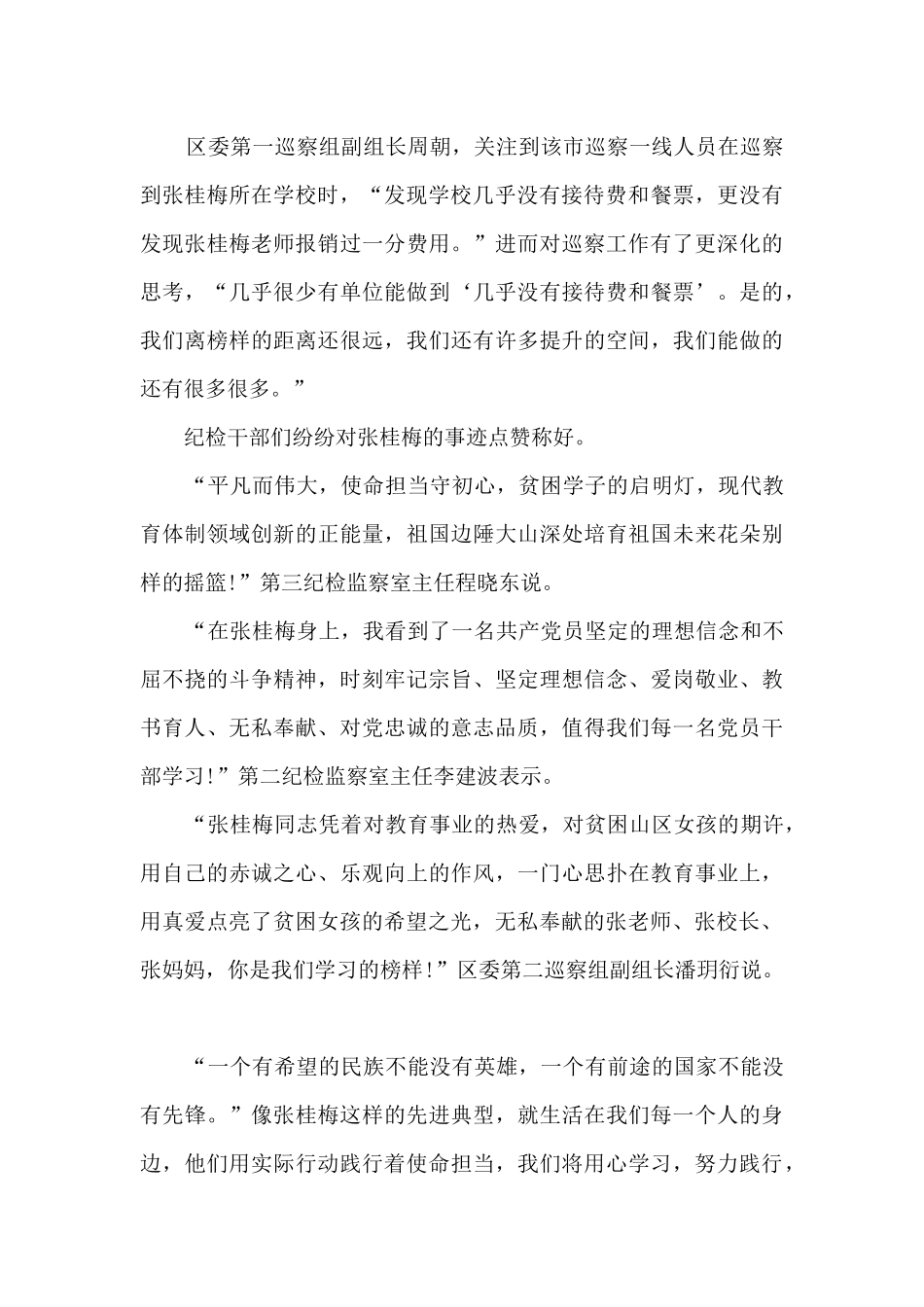 区委第一巡察组副组长周朝，关注到该市巡察一线人员在巡察到张桂梅所在学校时，“发现学校几乎没有接待费和餐票，更没有发现张桂梅老师报销过一分费用。”进而对巡察工作有了更深化的思考，“几乎很少有单位能做到‘几乎没有接待费和餐票’。是的，我们离榜样的距离还很远，我们还有许多提升的空间，我们能做的还有很多很多。”

纪检干部们纷纷对张桂梅的事迹点赞称好。

“平凡而伟大，使命担当守初心，贫困学子的启明灯，现代教育体制领域创新的正能量，祖国边陲大山深处培育祖国未来花朵别样的摇篮!”第三纪检监察室主任程晓东说。

“在张桂梅身上，我看到了一名共产党员坚定的理想信念和不屈不挠的斗争精神，时刻牢记宗旨、坚定理想信念、爱岗敬业、教书育人、无私奉献、对党忠诚的意志品质，值得我们每一名党员干部学习!”第二纪检监察室主任李建波表示。

“张桂梅同志凭着对教育事业的热爱，对贫困山区女孩的期许，用自己的赤诚之心、乐观向上的作风，一门心思扑在教育事业上，用真爱点亮了贫困女孩的希望之光，无私奉献的张老师、张校长、张妈妈，你是我们学习的榜样！”区委第二巡察组副组长潘玥衍说。

“一个有希望的民族不能没有英雄，一个有前途的国家不能没有先锋。”像张桂梅这样的先进典型，就生活在我们每一个人的身边，他们用实际行动践行着使命担当，我们将用心学习，努力践行，